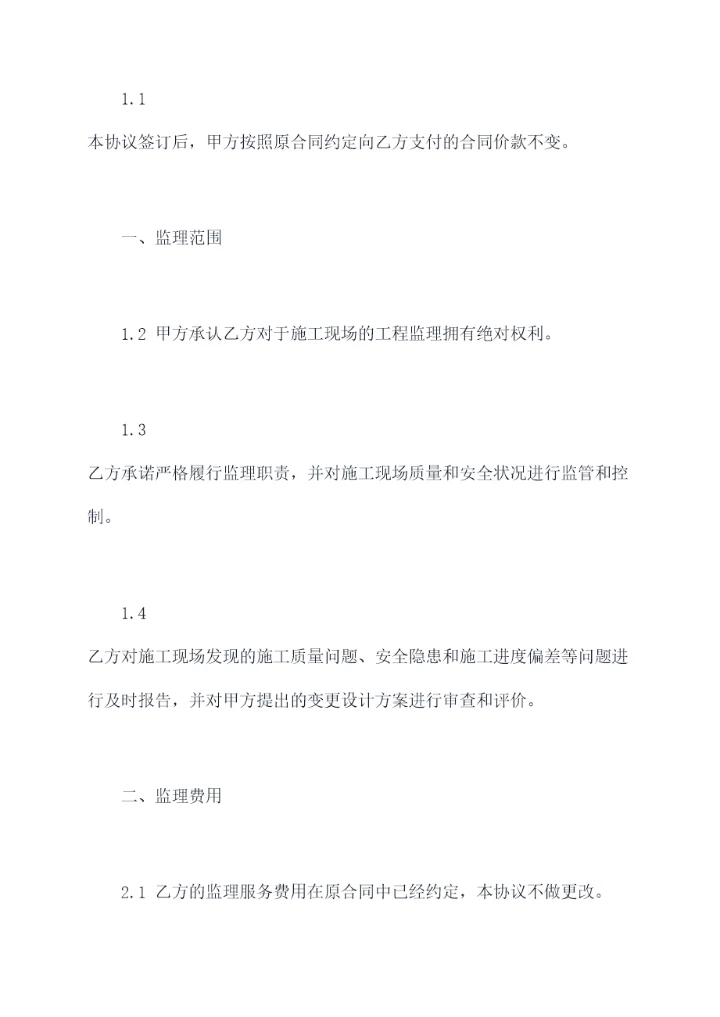 1.1

本协议签订后，甲方按照原合同约定向乙方支付的合同价款不变。

一、监理范围

1.2 甲方承认乙方对于施工现场的工程监理拥有绝对权利。

1.3

乙方承诺严格履行监理职责，并对施工现场质量和安全状况进行监管和控制。

1.4

乙方对施工现场发现的施工质量问题、安全隐患和施工进度偏差等问题进行及时报告，并对甲方提出的变更设计方案进行审查和评价。

二、监理费用

2.1 乙方的监理服务费用在原合同中已经约定，本协议不做更改。